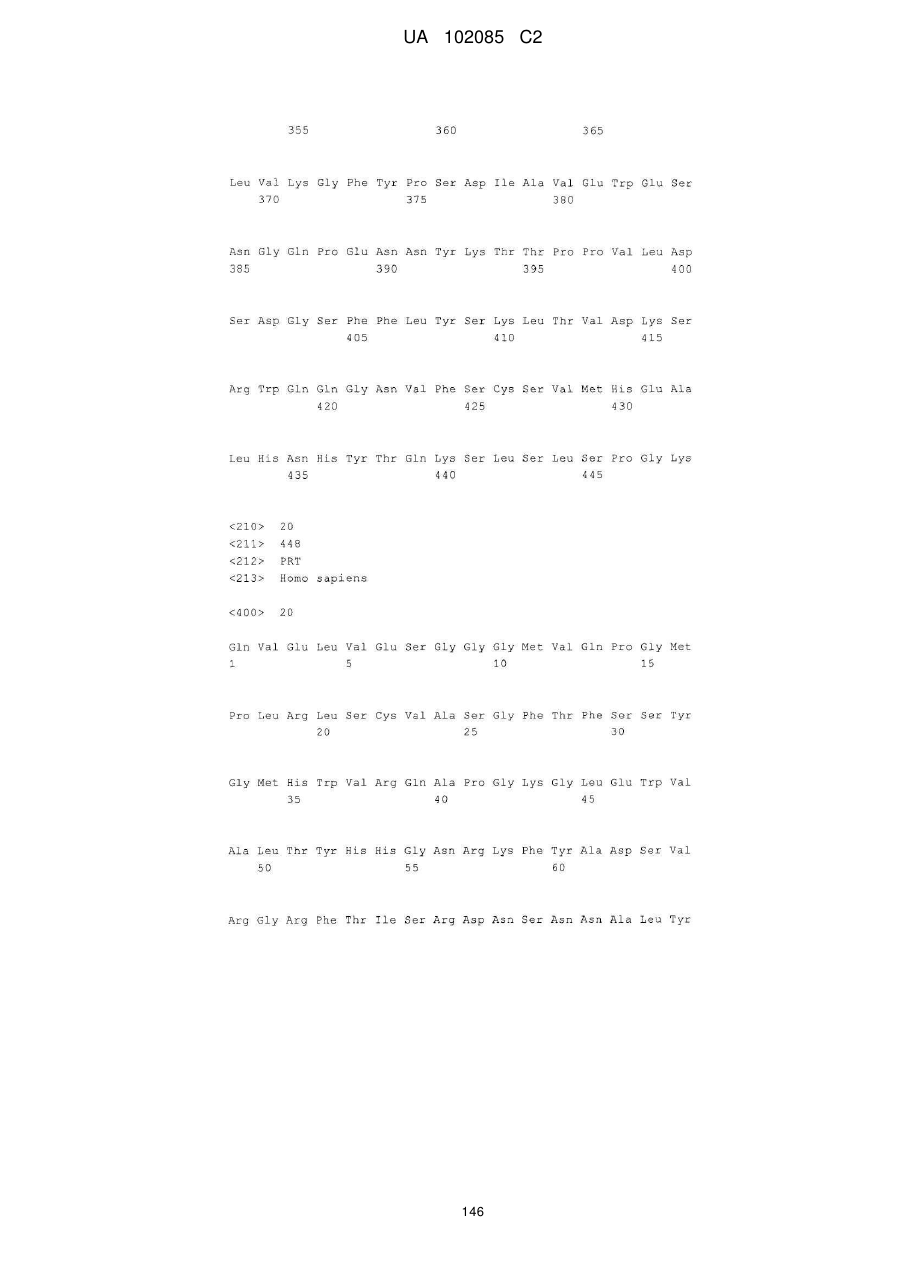 UA 102085 C2

355 360 365

Leu Val Lys Gly Phe Tyr Pro Ser Asp Ile Ala Val Glu Trp Glu Ser
370 375 380

Asn Gly Gln Pro Glu Asn Asn Tyr Lys Thr Thr Pro Pro Val Leu Asp
385 390 395 400

Ser Asp Gly Ser Phe Phe Leu Tyr Ser Lys Leu Thr Val Asp Lys Ser
405 410 415

Arg Trp Gln Gln Gly Asn Val Phe Ser Cys Ser Val Met His Glu Ala
420 425 430

Leu His Asn His Tyr Thr Gln Lys Ser Leu Ser Leu Ser Pro Gly Lys
435 440 445

<210> 20
<211> 448
<212> PRT
<213> Homo sapiens

<400> 20

Gln Val Glu Leu Val Glu Ser Gly Gly Gly Met Val Gln Pro Gly Met
1 5 10 15

Pro Leu Arg Leu Ser Cys Val Ala Ser Gly Phe Thr Phe Ser Ser Tyr
20 25 30

Gly Met His Trp Val Arg Gln Ala Pro Gly Lys Gly Leu Glu Trp Val
35 40 45

Ala Leu Thr Tyr His His Gly Asn Arg Lys Phe Tyr Ala Asp Ser Val
50 55 60

Arg Gly Arg Phe Thr Ile Ser Arg Asp Asn Ser Asn Asn Ala Leu Tyr

146